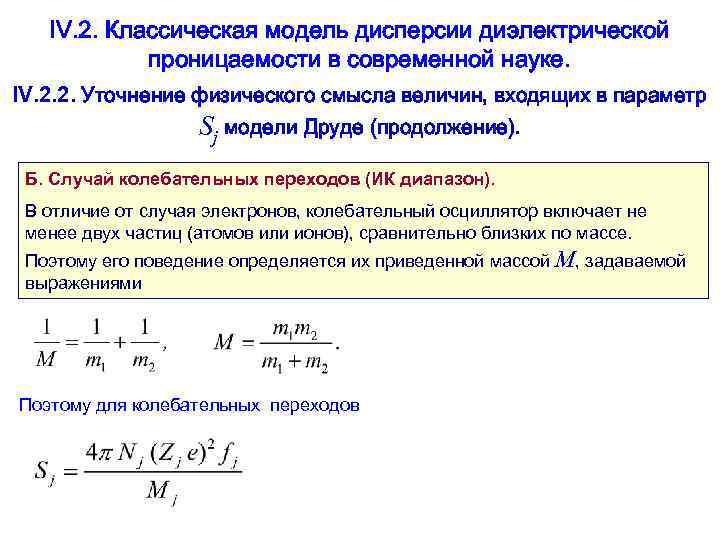 IV.2. Классическая модель дисперсии диэлектрической проницаемости в современной науке.

IV.2.2. Уточнение физического смысла величин, входящих в параметр $S_j$ модели Друде (продолжение).

Б. Случай колебательных переходов (ИК диапазон).

В отличие от случая электронов, колебательный осциллятор включает не менее двух частиц (атомов или ионов), сравнительно близких по массе.

Поэтому его поведение определяется их приведенной массой $M$, задаваемой выражениями

$\frac{1}{M} = \frac{1}{m_1} + \frac{1}{m_2}$, $M = \frac{m_1 m_2}{m_1 + m_2}$.

Поэтому для колебательных переходов

$S_j = \frac{4\pi N_j (Z_j e)^2 f_j}{M_j}$